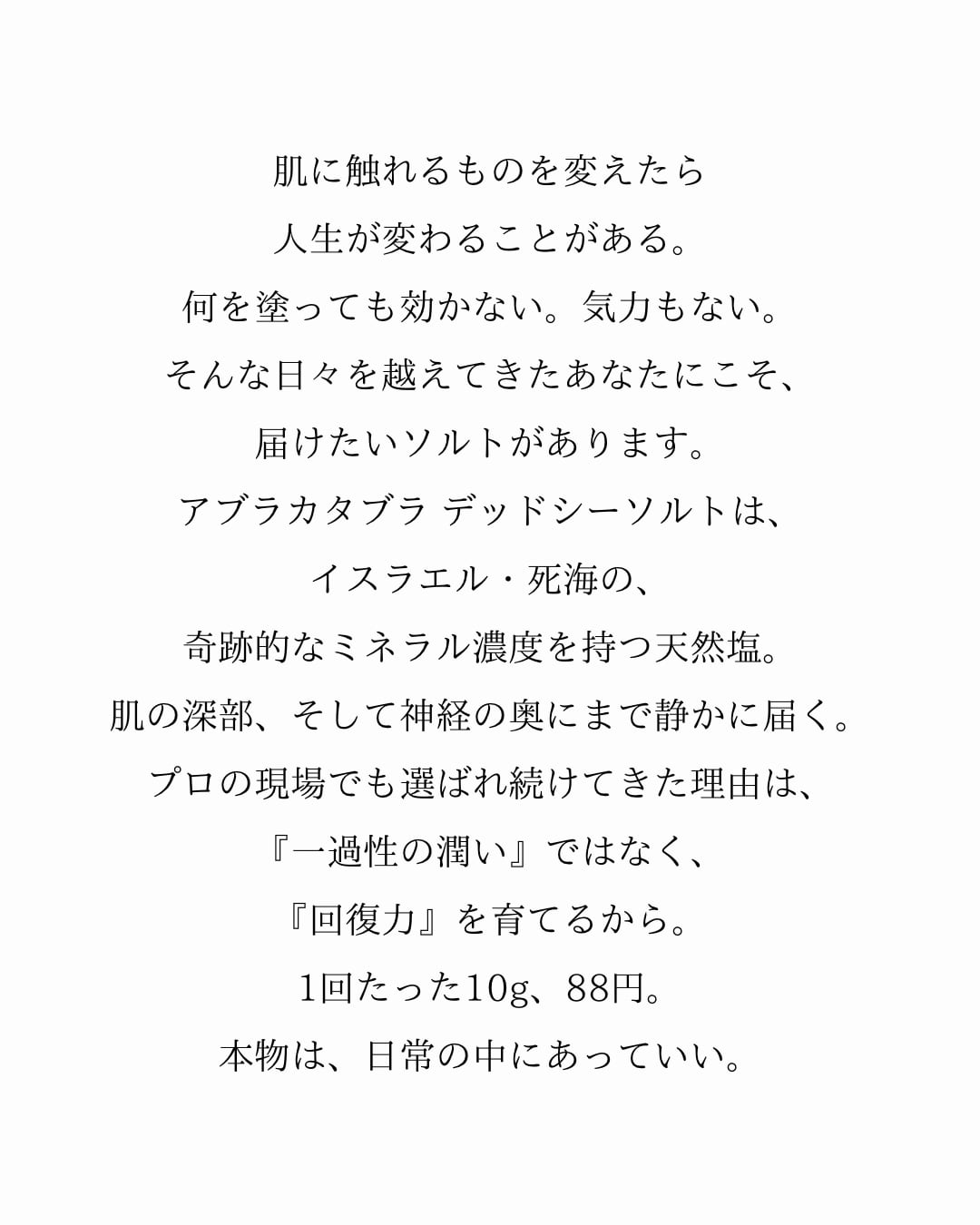 肌に触れるものを変えたら
人生が変わることがある。
何を塗っても効かない。気力もない。
そんな日々を越えてきたあなたにこそ、
届けたいソルトがあります。
アブラカタブラ デッドシーソルトは、
イスラエル・死海の、
奇跡的なミネラル濃度を持つ天然塩。
肌の深部、そして神経の奥にまで静かに届く。
プロの現場でも選ばれ続けてきた理由は、
『一過性の潤い』ではなく、
『回復力』を育てるから。
1回たった10g、88円。
本物は、日常の中にあっていい。